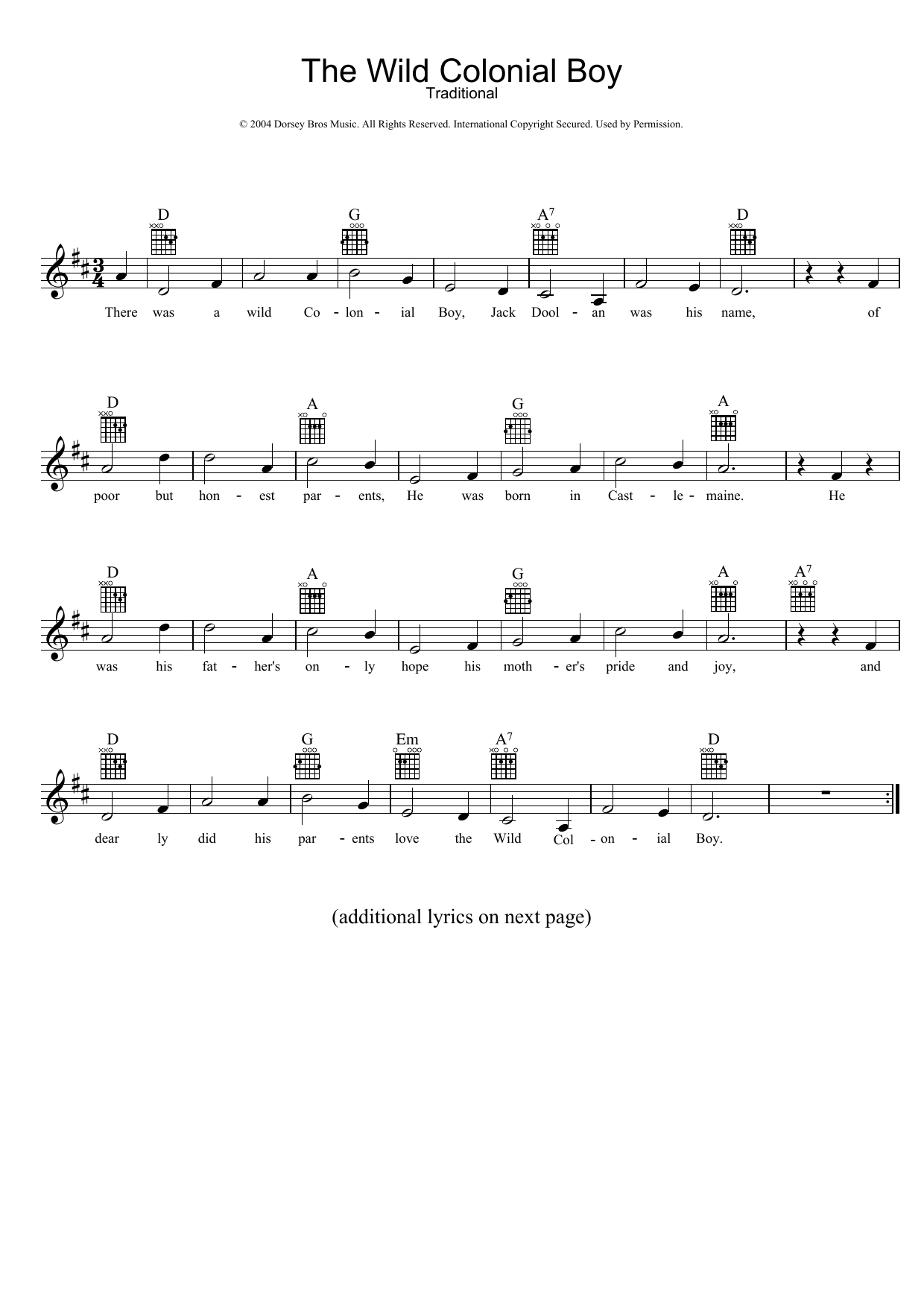 The Wild Colonial Boy

Traditional

© 2004 Dorsey Bros Music. All Rights Reserved. International Copyright Secured. Used by Permission.

D G A$^7$ D

There was a wild Co - lon - ial Boy, Jack Dool - an was his name, of

D A G A

poor but hon - est par - ents, He was born in Cast - le - maine. He

D A G A A$^7$

was his fat - her's on - ly hope his moth - er's pride and joy, and

D G Em A$^7$ D

dear ly did his par - ents love the Wild Col - on - ial Boy.

(additional lyrics on next page)